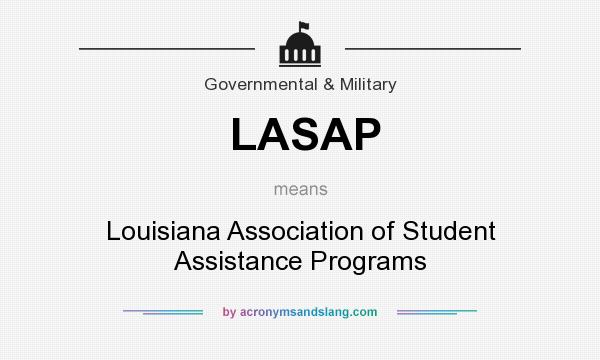 Governmental & Military

LASAP

means

Louisiana Association of Student Assistance Programs

by acronymsandslang.com